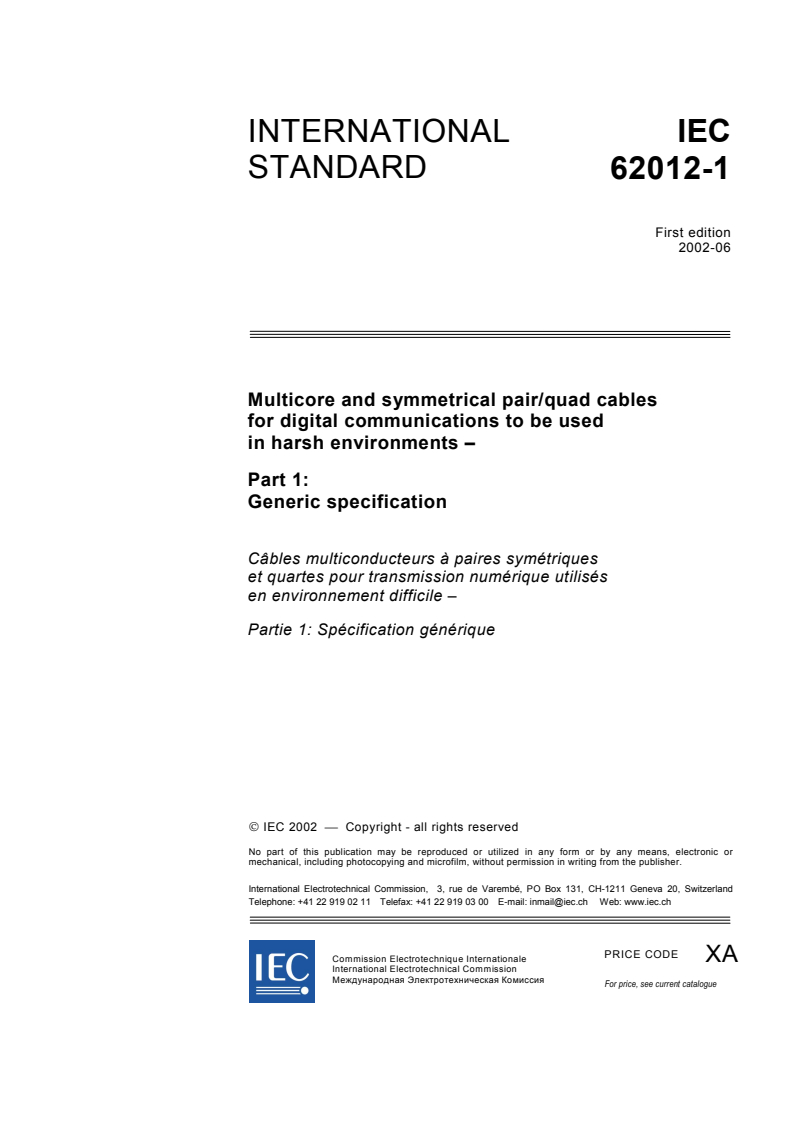 INTERNATIONAL STANDARD

IEC 62012-1

First edition
2002-06

Multicore and symmetrical pair/quad cables for digital communications to be used in harsh environments –

Part 1:
Generic specification

Câbles multiconducteurs à paires symétriques et quartes pour transmission numérique utilisés en environnement difficile –

Partie 1: Spécification générique

© IEC 2002 — Copyright - all rights reserved

No part of this publication may be reproduced or utilized in any form or by any means, electronic or mechanical, including photocopying and microfilm, without permission in writing from the publisher.

International Electrotechnical Commission, 3, rue de Varembé, PO Box 131, CH-1211 Geneva 20, Switzerland
Telephone: +41 22 919 02 11 Telefax: +41 22 919 03 00 E-mail: inmail@iec.ch Web: www.iec.ch

IEC

Commission Electrotechnique Internationale
International Electrotechnical Commission
Международная Электротехническая Комиссия

PRICE CODE XA

For price, see current catalogue